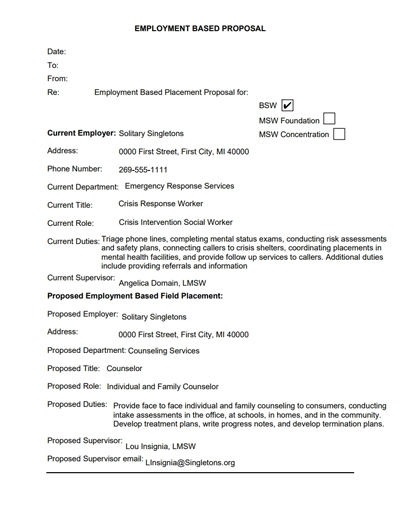 EMPLOYMENT BASED PROPOSAL

Date:
To:
From:
Re: Employment Based Placement Proposal for:

BSW ✔
MSW Foundation
MSW Concentration

Current Employer: Solitary Singletons

Address: 0000 First Street, First City, MI 40000

Phone Number: 269-555-1111

Current Department: Emergency Response Services

Current Title: Crisis Response Worker

Current Role: Crisis Intervention Social Worker

Current Duties: Triage phone lines, completing mental status exams, conducting risk assessments and safety plans, connecting callers to crisis shelters, coordinating placements in mental health facilities, and provide follow up services to callers. Additional duties include providing referrals and information

Current Supervisor: Angelica Domain, LMSW

Proposed Employment Based Field Placement:

Proposed Employer: Solitary Singletons

Address: 0000 First Street, First City, MI 40000

Proposed Department: Counseling Services

Proposed Title: Counselor

Proposed Role: Individual and Family Counselor

Proposed Duties: Provide face to face individual and family counseling to consumers, conducting intake assessments in the office, at schools, in homes, and in the community. Develop treatment plans, write progress notes, and develop termination plans.

Proposed Supervisor: Lou Insignia, LMSW

Proposed Supervisor email: LInsignia@Singletons.org